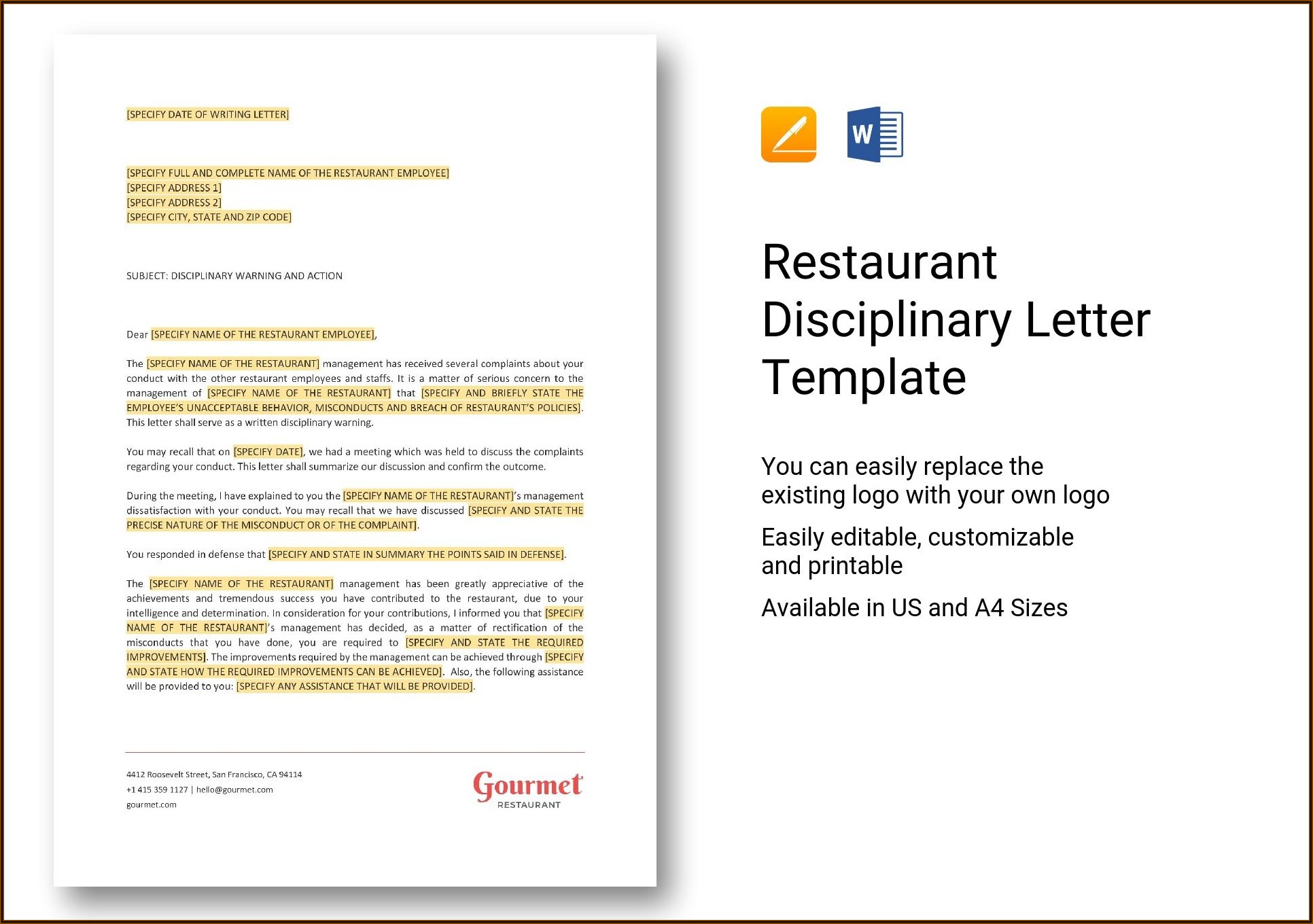 [SPECIFY DATE OF WRITING LETTER]

[SPECIFY FULL AND COMPLETE NAME OF THE RESTAURANT EMPLOYEE]
[SPECIFY ADDRESS 1]
[SPECIFY ADDRESS 2]
[SPECIFY CITY, STATE AND ZIP CODE]

SUBJECT: DISCIPLINARY WARNING AND ACTION

Dear [SPECIFY NAME OF THE RESTAURANT EMPLOYEE],

The [SPECIFY NAME OF THE RESTAURANT] management has received several complaints about your conduct with the other restaurant employees and staffs. It is a matter of serious concern to the management of [SPECIFY NAME OF THE RESTAURANT] that [SPECIFY AND BRIEFLY STATE THE EMPLOYEE'S UNACCEPTABLE BEHAVIOR, MISCONDUCTS AND BREACH OF RESTAURANT'S POLICIES]. This letter shall serve as a written disciplinary warning.

You may recall that on [SPECIFY DATE], we had a meeting which was held to discuss the complaints regarding your conduct. This letter shall summarize our discussion and confirm the outcome.

During the meeting, I have explained to you the [SPECIFY NAME OF THE RESTAURANT]'s management dissatisfaction with your conduct. You may recall that we have discussed [SPECIFY AND STATE THE PRECISE NATURE OF THE MISCONDUCT OR OF THE COMPLAINT].

You responded in defense that [SPECIFY AND STATE IN SUMMARY THE POINTS SAID IN DEFENSE].

The [SPECIFY NAME OF THE RESTAURANT] management has been greatly appreciative of the achievements and tremendous success you have contributed to the restaurant, due to your intelligence and determination. In consideration for your contributions, I informed you that [SPECIFY NAME OF THE RESTAURANT]'s management has decided, as a matter of rectification of the misconducts that you have done, you are required to [SPECIFY AND STATE THE REQUIRED IMPROVEMENTS]. The improvements required by the management can be achieved through [SPECIFY AND STATE HOW THE REQUIRED IMPROVEMENTS CAN BE ACHIEVED]. Also, the following assistance will be provided to you: [SPECIFY ANY ASSISTANCE THAT WILL BE PROVIDED].

4412 Roosevelt Street, San Francisco, CA 94114
+1 415 359 1127 | hello@gourmet.com
gourmet.com

Gourmet
RESTAURANT

W

Restaurant Disciplinary Letter Template

You can easily replace the existing logo with your own logo

Easily editable, customizable and printable

Available in US and A4 Sizes